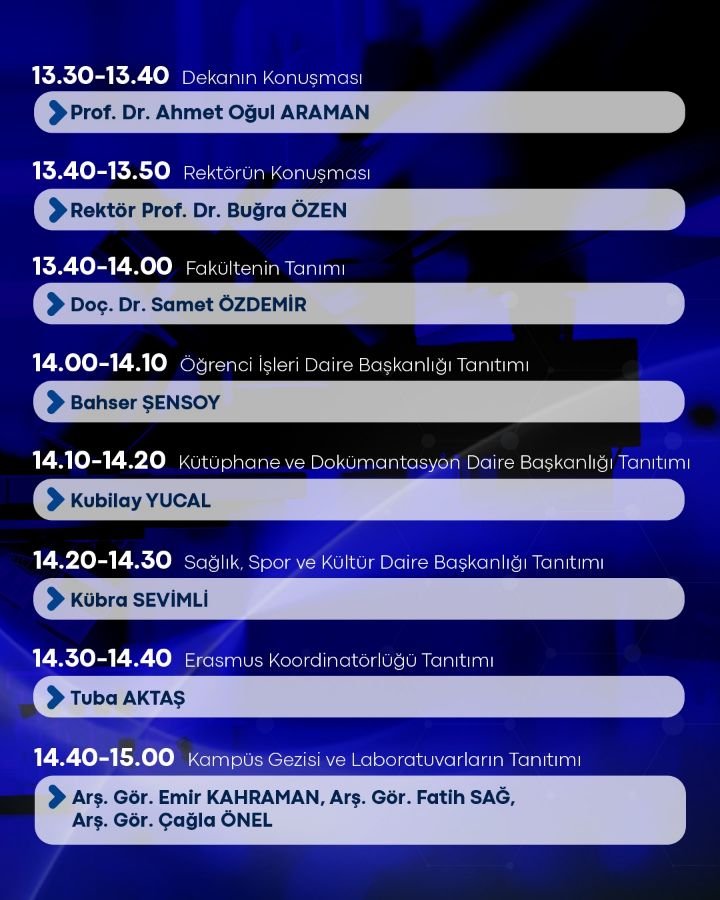 13.30-13.40 Dekanın Konuşması
Prof. Dr. Ahmet Oğul ARAMAN

13.40-13.50 Rektörün Konuşması
Rektör Prof. Dr. Buğra ÖZEN

13.40-14.00 Fakültenin Tanımı
Doç. Dr. Samet ÖZDEMİR

14.00-14.10 Öğrenci İşleri Daire Başkanlığı Tanıtımı
Bahser ŞENSOY

14.10-14.20 Kütüphane ve Dokümantasyon Daire Başkanlığı Tanıtımı
Kubilay YUCAL

14.20-14.30 Sağlık, Spor ve Kültür Daire Başkanlığı Tanıtımı
Kübra SEVİMLİ

14.30-14.40 Erasmus Koordinatörlüğü Tanıtımı
Tuba AKTAŞ

14.40-15.00 Kampüs Gezisi ve Laboratuvarların Tanıtımı
Arş. Gör. Emir KAHRAMAN, Arş. Gör. Fatih SAĞ, Arş. Gör. Çağla ÖNEL